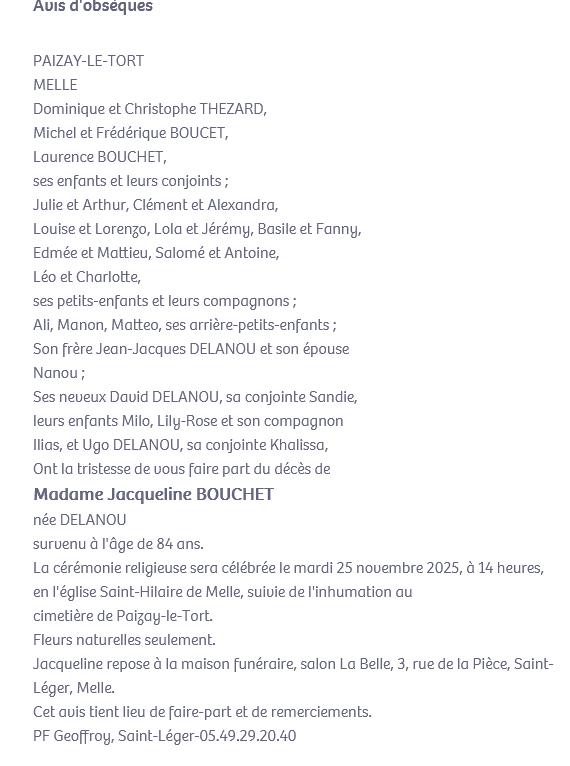 Avis d'obsèques

PAIZAY-LE-TORT
MELLE
Dominique et Christophe THEZARD,
Michel et Frédérique BOUCET,
Laurence BOUCHET,
ses enfants et leurs conjoints ;
Julie et Arthur, Clément et Alexandra,
Louise et Lorenzo, Lola et Jérémy, Basile et Fanny,
Edmée et Mattieu, Salomé et Antoine,
Léo et Charlotte,
ses petits-enfants et leurs compagnons ;
Ali, Manon, Matteo, ses arrière-petits-enfants ;
Son frère Jean-Jacques DELANOU et son épouse
Nanou ;
Ses neveux David DELANOU, sa conjointe Sandie,
leurs enfants Milo, Lily-Rose et son compagnon
Ilias, et Ugo DELANOU, sa conjointe Khalissa,
Ont la tristesse de vous faire part du décès de
Madame Jacqueline BOUCHET
née DELANOU
survenu à l'âge de 84 ans.
La cérémonie religieuse sera célébrée le mardi 25 novembre 2025, à 14 heures,
en l'église Saint-Hilaire de Melle, suivie de l'inhumation au
cimetière de Paizay-le-Tort.
Fleurs naturelles seulement.
Jacqueline repose à la maison funéraire, salon La Belle, 3, rue de la Pièce, Saint-Léger, Melle.
Cet avis tient lieu de faire-part et de remerciements.
PF Geoffroy, Saint-Léger-05.49.29.20.40